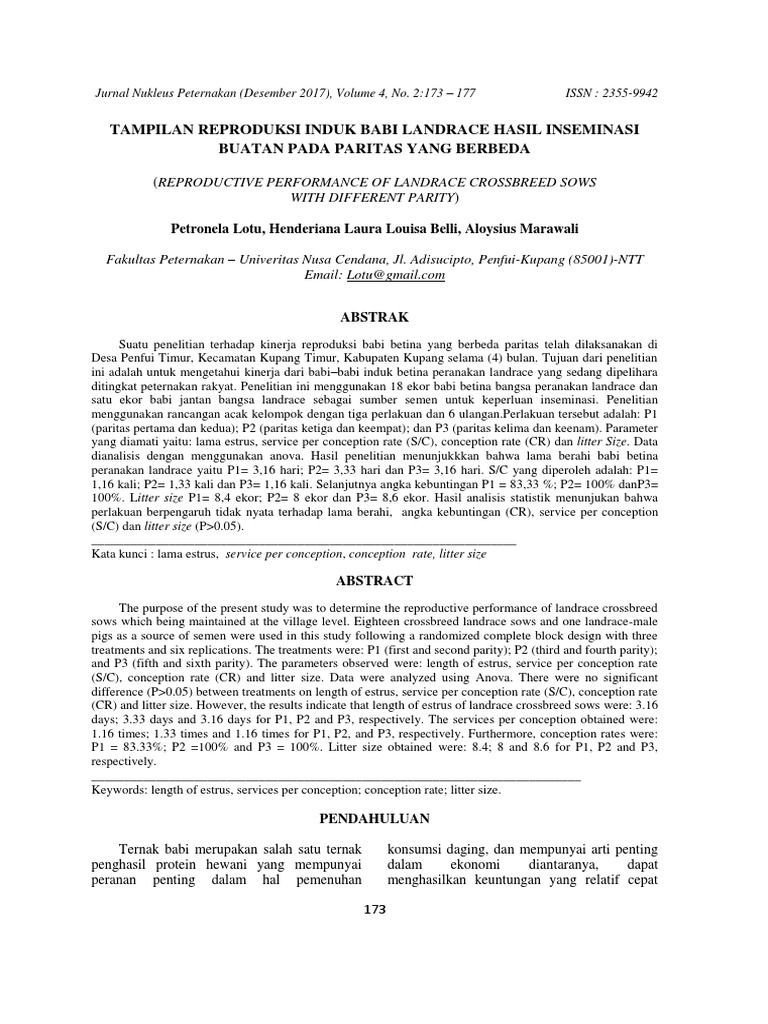 Jurnal Nukleus Peternakan (Desember 2017), Volume 4, No. 2:173 – 177 ISSN : 2355-9942

TAMPILAN REPRODUKSI INDUK BABI LANDRACE HASIL INSEMINASI BUATAN PADA PARITAS YANG BERBEDA

(REPRODUCTIVE PERFORMANCE OF LANDRACE CROSSBREED SOWS WITH DIFFERENT PARITY)

Petronela Lotu, Henderiana Laura Louisa Belli, Aloysius Marawali

Fakultas Peternakan – Univeritas Nusa Cendana, Jl. Adisucipto, Penfui-Kupang (85001)-NTT
Email: Lotu@gmail.com

ABSTRAK

Suatu penelitian terhadap kinerja reproduksi babi betina yang berbeda paritas telah dilaksanakan di Desa Penfui Timur, Kecamatan Kupang Timur, Kabupaten Kupang selama (4) bulan. Tujuan dari penelitian ini adalah untuk mengetahui kinerja dari babi–babi induk betina peranakan landrace yang sedang dipelihara ditingkat peternakan rakyat. Penelitian ini menggunakan 18 ekor babi betina bangsa peranakan landrace dan satu ekor babi jantan bangsa landrace sebagai sumber semen untuk keperluan inseminasi. Penelitian menggunakan rancangan acak kelompok dengan tiga perlakuan dan 6 ulangan.Perlakuan tersebut adalah: P1 (paritas pertama dan kedua); P2 (paritas ketiga dan keempat); dan P3 (paritas kelima dan keenam). Parameter yang diamati yaitu: lama estrus, service per conception rate (S/C), conception rate (CR) dan litter Size. Data dianalisis dengan menggunakan anova. Hasil penelitian menunjukkkan bahwa lama berahi babi betina peranakan landrace yaitu P1= 3,16 hari; P2= 3,33 hari dan P3= 3,16 hari. S/C yang diperoleh adalah: P1= 1,16 kali; P2= 1,33 kali dan P3= 1,16 kali. Selanjutnya angka kebuntingan P1 = 83,33 %; P2= 100% danP3= 100%. Litter size P1= 8,4 ekor; P2= 8 ekor dan P3= 8,6 ekor. Hasil analisis statistik menunjukan bahwa perlakuan berpengaruh tidak nyata terhadap lama berahi, angka kebuntingan (CR), service per conception (S/C) dan litter size (P>0.05).

Kata kunci : lama estrus, service per conception, conception rate, litter size

ABSTRACT

The purpose of the present study was to determine the reproductive performance of landrace crossbreed sows which being maintained at the village level. Eighteen crossbreed landrace sows and one landrace-male pigs as a source of semen were used in this study following a randomized complete block design with three treatments and six replications. The treatments were: P1 (first and second parity); P2 (third and fourth parity); and P3 (fifth and sixth parity). The parameters observed were: length of estrus, service per conception rate (S/C), conception rate (CR) and litter size. Data were analyzed using Anova. There were no significant difference (P>0.05) between treatments on length of estrus, service per conception rate (S/C), conception rate (CR) and litter size. However, the results indicate that length of estrus of landrace crossbreed sows were: 3.16 days; 3.33 days and 3.16 days for P1, P2 and P3, respectively. The services per conception obtained were: 1.16 times; 1.33 times and 1.16 times for P1, P2, and P3, respectively. Furthermore, conception rates were: P1 = 83.33%; P2 =100% and P3 = 100%. Litter size obtained were: 8.4; 8 and 8.6 for P1, P2 and P3, respectively.

Keywords: length of estrus, services per conception; conception rate; litter size.

PENDAHULUAN

Ternak babi merupakan salah satu ternak penghasil protein hewani yang mempunyai peranan penting dalam hal pemenuhan konsumsi daging, dan mempunyai arti penting dalam ekonomi diantaranya, dapat menghasilkan keuntungan yang relatif cepat

173